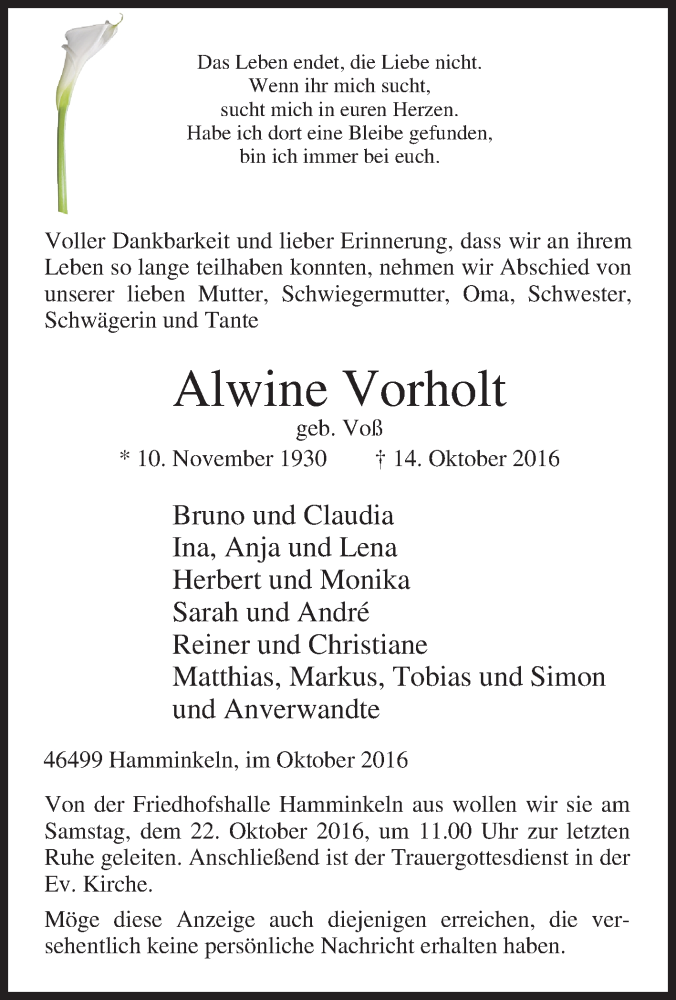 Das Leben endet, die Liebe nicht.
Wenn ihr mich sucht,
sucht mich in euren Herzen.
Habe ich dort eine Bleibe gefunden,
bin ich immer bei euch.

Voller Dankbarkeit und lieber Erinnerung, dass wir an ihrem Leben so lange teilhaben konnten, nehmen wir Abschied von unserer lieben Mutter, Schwiegermutter, Oma, Schwester, Schwägerin und Tante

Alwine Vorholt
geb. Voß
* 10. November 1930 † 14. Oktober 2016

Bruno und Claudia
Ina, Anja und Lena
Herbert und Monika
Sarah und André
Reiner und Christiane
Matthias, Markus, Tobias und Simon
und Anverwandte

46499 Hamminkeln, im Oktober 2016

Von der Friedhofshalle Hamminkeln aus wollen wir sie am Samstag, dem 22. Oktober 2016, um 11.00 Uhr zur letzten Ruhe geleiten. Anschließend ist der Trauergottesdienst in der Ev. Kirche.

Möge diese Anzeige auch diejenigen erreichen, die versehentlich keine persönliche Nachricht erhalten haben.